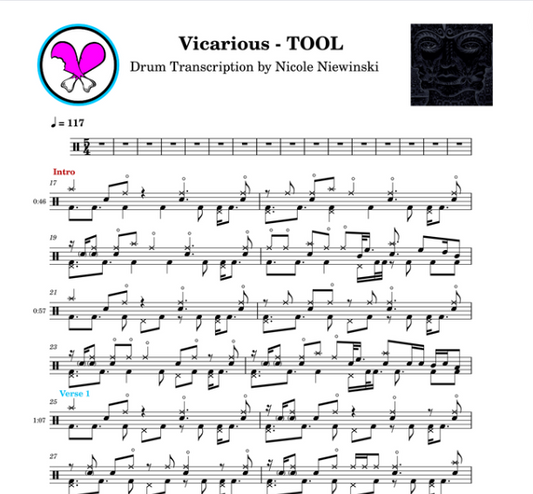 Vicarious - TOOL
Drum Transcription by Nicole Niewinski

♩ = 117

$\frac{5}{4}$

Intro
17
0:46

19

21
0:57

23

Verse 1
25
1:07

27